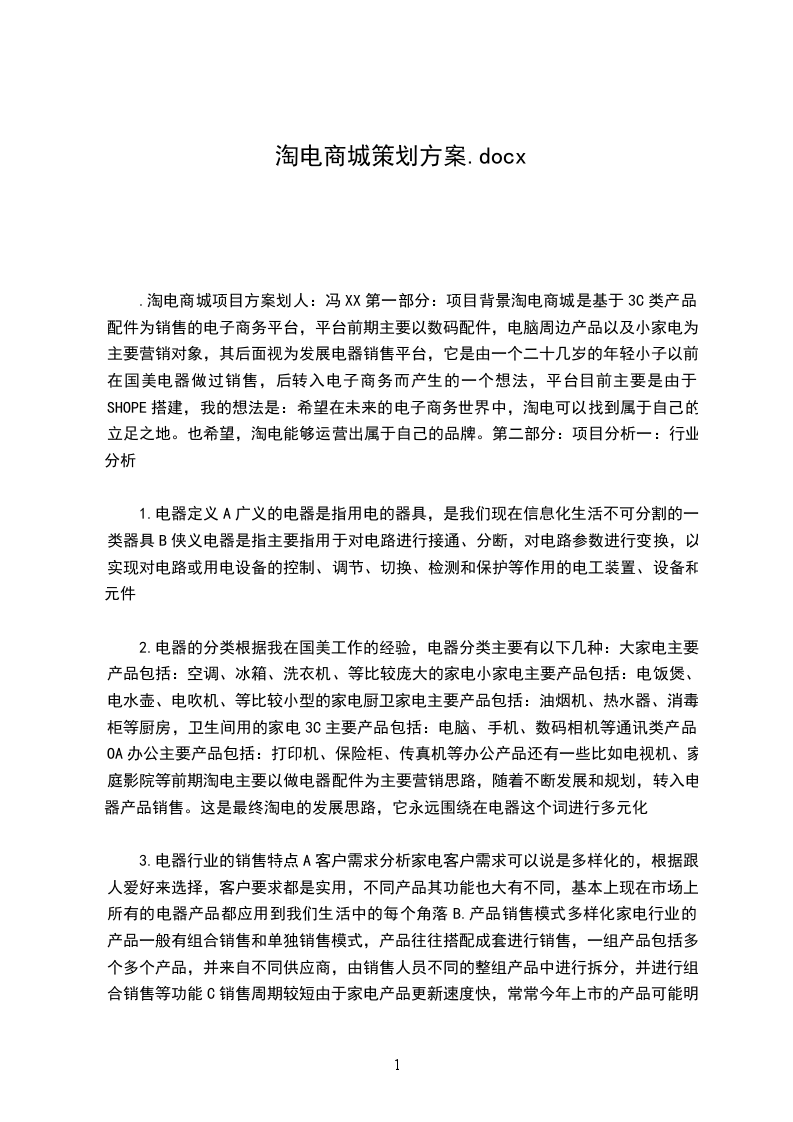 淘电商城策划方案.docx

.淘电商城项目方案划人：冯XX第一部分：项目背景淘电商城是基于3C类产品配件为销售的电子商务平台，平台前期主要以数码配件，电脑周边产品以及小家电为主要营销对象，其后面视为发展电器销售平台，它是由一个二十几岁的年轻小子以前在国美电器做过销售，后转入电子商务而产生的一个想法，平台目前主要是由于SHOPE搭建，我的想法是：希望在未来的电子商务世界中，淘电可以找到属于自己的立足之地。也希望，淘电能够运营出属于自己的品牌。第二部分：项目分析一：行业分析

1.电器定义A广义的电器是指用电的器具，是我们现在信息化生活不可分割的一类器具B侠义电器是指主要指用于对电路进行接通、分断，对电路参数进行变换，以实现对电路或用电设备的控制、调节、切换、检测和保护等作用的电工装置、设备和元件

2.电器的分类根据我在国美工作的经验，电器分类主要有以下几种：大家电主要产品包括：空调、冰箱、洗衣机、等比较庞大的家电小家电主要产品包括：电饭煲、电水壶、电吹机、等比较小型的家电厨卫家电主要产品包括：油烟机、热水器、消毒柜等厨房，卫生间用的家电3C主要产品包括：电脑、手机、数码相机等通讯类产品OA办公主要产品包括：打印机、保险柜、传真机等办公产品还有一些比如电视机、家庭影院等前期淘电主要以做电器配件为主要营销思路，随着不断发展和规划，转入电器产品销售。这是最终淘电的发展思路，它永远围绕在电器这个词进行多元化

3.电器行业的销售特点A客户需求分析家电客户需求可以说是多样化的，根据跟人爱好来选择，客户要求都是实用，不同产品其功能也大有不同，基本上现在市场上所有的电器产品都应用到我们生活中的每个角落B.产品销售模式多样化家电行业的产品一般有组合销售和单独销售模式，产品往往搭配成套进行销售，一组产品包括多个多个产品，并来自不同供应商，由销售人员不同的整组产品中进行拆分，并进行组合销售等功能C销售周期较短由于家电产品更新速度快，常常今年上市的产品可能明

1